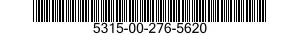 5315-00-276-5620